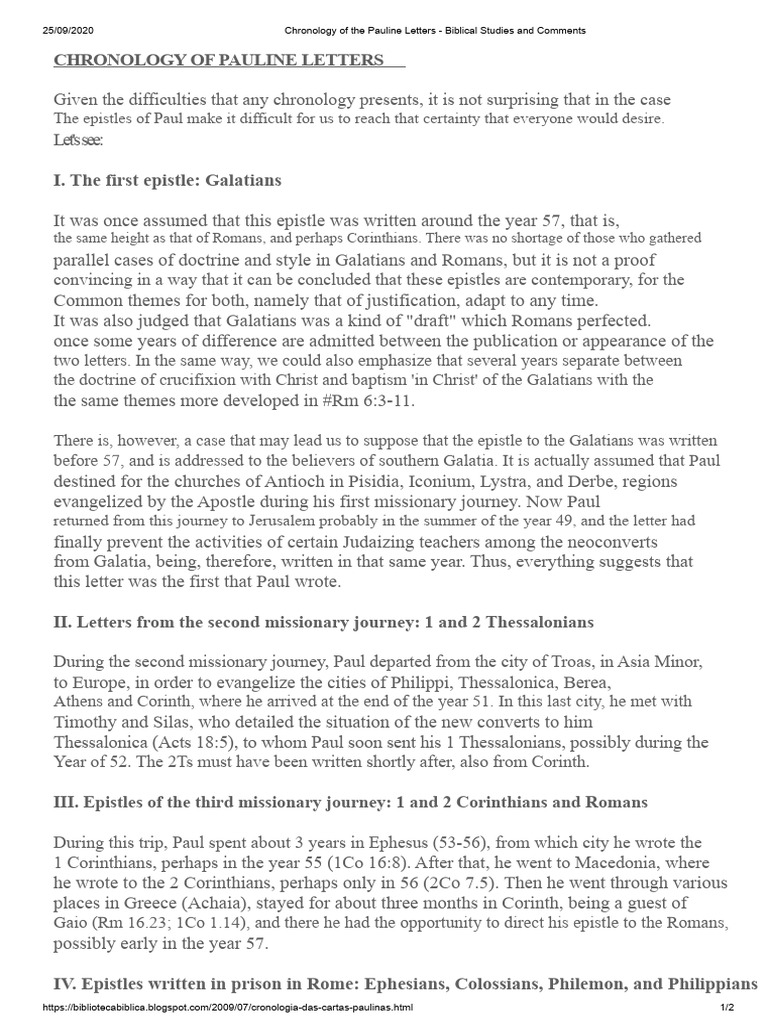 25/09/2020 Chronology of the Pauline Letters - Biblical Studies and Comments

CHRONOLOGY OF PAULINE LETTERS

Given the difficulties that any chronology presents, it is not surprising that in the case The epistles of Paul make it difficult for us to reach that certainty that everyone would desire. Let's see:

I. The first epistle: Galatians

It was once assumed that this epistle was written around the year 57, that is, the same height as that of Romans, and perhaps Corinthians. There was no shortage of those who gathered parallel cases of doctrine and style in Galatians and Romans, but it is not a proof convincing in a way that it can be concluded that these epistles are contemporary, for the Common themes for both, namely that of justification, adapt to any time. It was also judged that Galatians was a kind of "draft" which Romans perfected. once some years of difference are admitted between the publication or appearance of the two letters. In the same way, we could also emphasize that several years separate between the doctrine of crucifixion with Christ and baptism 'in Christ' of the Galatians with the the same themes more developed in #Rm 6:3-11.

There is, however, a case that may lead us to suppose that the epistle to the Galatians was written before 57, and is addressed to the believers of southern Galatia. It is actually assumed that Paul destined for the churches of Antioch in Pisidia, Iconium, Lystra, and Derbe, regions evangelized by the Apostle during his first missionary journey. Now Paul returned from this journey to Jerusalem probably in the summer of the year 49, and the letter had finally prevent the activities of certain Judaizing teachers among the neoconverts from Galatia, being, therefore, written in that same year. Thus, everything suggests that this letter was the first that Paul wrote.

II. Letters from the second missionary journey: 1 and 2 Thessalonians

During the second missionary journey, Paul departed from the city of Troas, in Asia Minor, to Europe, in order to evangelize the cities of Philippi, Thessalonica, Berea, Athens and Corinth, where he arrived at the end of the year 51. In this last city, he met with Timothy and Silas, who detailed the situation of the new converts to him Thessalonica (Acts 18:5), to whom Paul soon sent his 1 Thessalonians, possibly during the Year of 52. The 2Ts must have been written shortly after, also from Corinth.

III. Epistles of the third missionary journey: 1 and 2 Corinthians and Romans

During this trip, Paul spent about 3 years in Ephesus (53-56), from which city he wrote the 1 Corinthians, perhaps in the year 55 (1Co 16:8). After that, he went to Macedonia, where he wrote to the 2 Corinthians, perhaps only in 56 (2Co 7.5). Then he went through various places in Greece (Achaia), stayed for about three months in Corinth, being a guest of Gaio (Rm 16.23; 1Co 1.14), and there he had the opportunity to direct his epistle to the Romans, possibly early in the year 57.

IV. Epistles written in prison in Rome: Ephesians, Colossians, Philemon, and Philippians

https://bibliotecabiblica.blogspot.com/2009/07/cronologia-das-cartas-paulinas.html 1/2